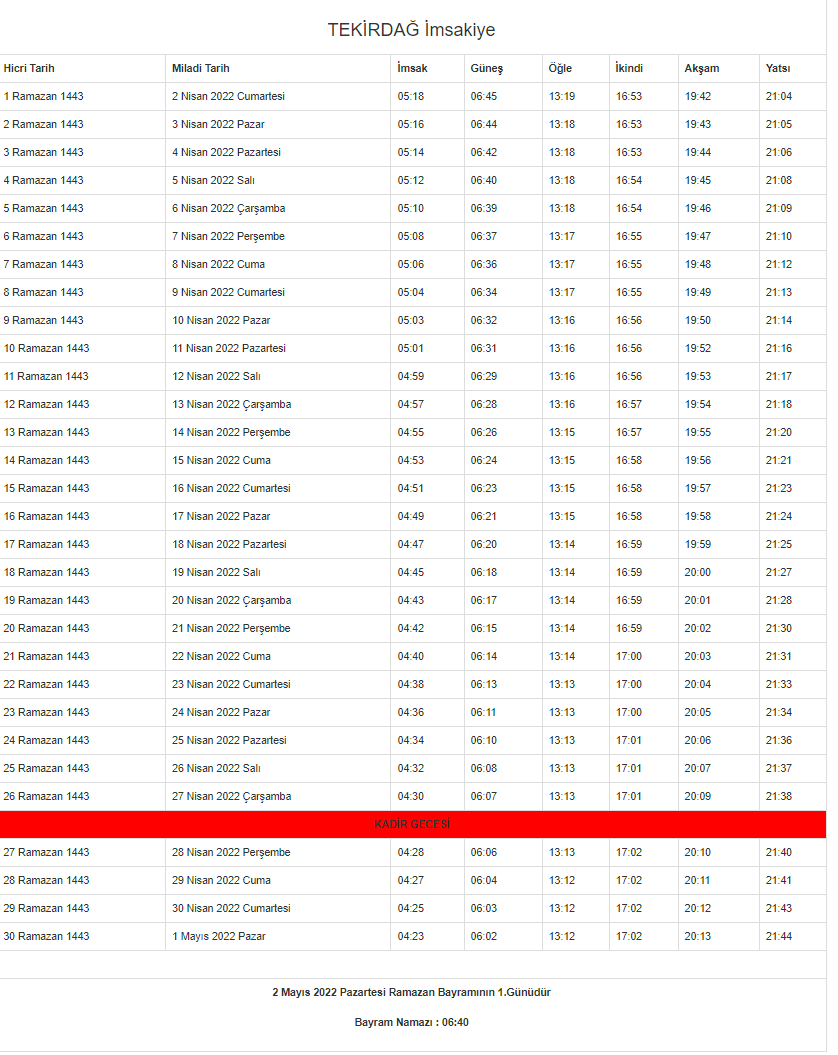 TEKİRDAĞ İmsakiye

| Hicri Tarih | Miladi Tarih | İmsak | Güneş | Öğle | İkindi | Akşam | Yatsı |
|---|---|---|---|---|---|---|---|
| 1 Ramazan 1443 | 2 Nisan 2022 Cumartesi | 05:18 | 06:45 | 13:19 | 16:53 | 19:42 | 21:04 |
| 2 Ramazan 1443 | 3 Nisan 2022 Pazar | 05:16 | 06:44 | 13:18 | 16:53 | 19:43 | 21:05 |
| 3 Ramazan 1443 | 4 Nisan 2022 Pazartesi | 05:14 | 06:42 | 13:18 | 16:53 | 19:44 | 21:06 |
| 4 Ramazan 1443 | 5 Nisan 2022 Salı | 05:12 | 06:40 | 13:18 | 16:54 | 19:45 | 21:08 |
| 5 Ramazan 1443 | 6 Nisan 2022 Çarşamba | 05:10 | 06:39 | 13:18 | 16:54 | 19:46 | 21:09 |
| 6 Ramazan 1443 | 7 Nisan 2022 Perşembe | 05:08 | 06:37 | 13:17 | 16:55 | 19:47 | 21:10 |
| 7 Ramazan 1443 | 8 Nisan 2022 Cuma | 05:06 | 06:36 | 13:17 | 16:55 | 19:48 | 21:12 |
| 8 Ramazan 1443 | 9 Nisan 2022 Cumartesi | 05:04 | 06:34 | 13:17 | 16:55 | 19:49 | 21:13 |
| 9 Ramazan 1443 | 10 Nisan 2022 Pazar | 05:03 | 06:32 | 13:16 | 16:56 | 19:50 | 21:14 |
| 10 Ramazan 1443 | 11 Nisan 2022 Pazartesi | 05:01 | 06:31 | 13:16 | 16:56 | 19:52 | 21:16 |
| 11 Ramazan 1443 | 12 Nisan 2022 Salı | 04:59 | 06:29 | 13:16 | 16:56 | 19:53 | 21:17 |
| 12 Ramazan 1443 | 13 Nisan 2022 Çarşamba | 04:57 | 06:28 | 13:16 | 16:57 | 19:54 | 21:18 |
| 13 Ramazan 1443 | 14 Nisan 2022 Perşembe | 04:55 | 06:26 | 13:15 | 16:57 | 19:55 | 21:20 |
| 14 Ramazan 1443 | 15 Nisan 2022 Cuma | 04:53 | 06:24 | 13:15 | 16:58 | 19:56 | 21:21 |
| 15 Ramazan 1443 | 16 Nisan 2022 Cumartesi | 04:51 | 06:23 | 13:15 | 16:58 | 19:57 | 21:23 |
| 16 Ramazan 1443 | 17 Nisan 2022 Pazar | 04:49 | 06:21 | 13:15 | 16:58 | 19:58 | 21:24 |
| 17 Ramazan 1443 | 18 Nisan 2022 Pazartesi | 04:47 | 06:20 | 13:14 | 16:59 | 19:59 | 21:25 |
| 18 Ramazan 1443 | 19 Nisan 2022 Salı | 04:45 | 06:18 | 13:14 | 16:59 | 20:00 | 21:27 |
| 19 Ramazan 1443 | 20 Nisan 2022 Çarşamba | 04:43 | 06:17 | 13:14 | 16:59 | 20:01 | 21:28 |
| 20 Ramazan 1443 | 21 Nisan 2022 Perşembe | 04:42 | 06:15 | 13:14 | 16:59 | 20:02 | 21:30 |
| 21 Ramazan 1443 | 22 Nisan 2022 Cuma | 04:40 | 06:14 | 13:14 | 17:00 | 20:03 | 21:31 |
| 22 Ramazan 1443 | 23 Nisan 2022 Cumartesi | 04:38 | 06:13 | 13:13 | 17:00 | 20:04 | 21:33 |
| 23 Ramazan 1443 | 24 Nisan 2022 Pazar | 04:36 | 06:11 | 13:13 | 17:00 | 20:05 | 21:34 |
| 24 Ramazan 1443 | 25 Nisan 2022 Pazartesi | 04:34 | 06:10 | 13:13 | 17:01 | 20:06 | 21:36 |
| 25 Ramazan 1443 | 26 Nisan 2022 Salı | 04:32 | 06:08 | 13:13 | 17:01 | 20:07 | 21:37 |
| 26 Ramazan 1443 | 27 Nisan 2022 Çarşamba | 04:30 | 06:07 | 13:13 | 17:01 | 20:09 | 21:38 |
| KADİR GECESİ | | | | | | | |
| 27 Ramazan 1443 | 28 Nisan 2022 Perşembe | 04:28 | 06:06 | 13:13 | 17:02 | 20:10 | 21:40 |
| 28 Ramazan 1443 | 29 Nisan 2022 Cuma | 04:27 | 06:04 | 13:12 | 17:02 | 20:11 | 21:41 |
| 29 Ramazan 1443 | 30 Nisan 2022 Cumartesi | 04:25 | 06:03 | 13:12 | 17:02 | 20:12 | 21:43 |
| 30 Ramazan 1443 | 1 Mayıs 2022 Pazar | 04:23 | 06:02 | 13:12 | 17:02 | 20:13 | 21:44 |

2 Mayıs 2022 Pazartesi Ramazan Bayramının 1.Günüdür

Bayram Namazı : 06:40